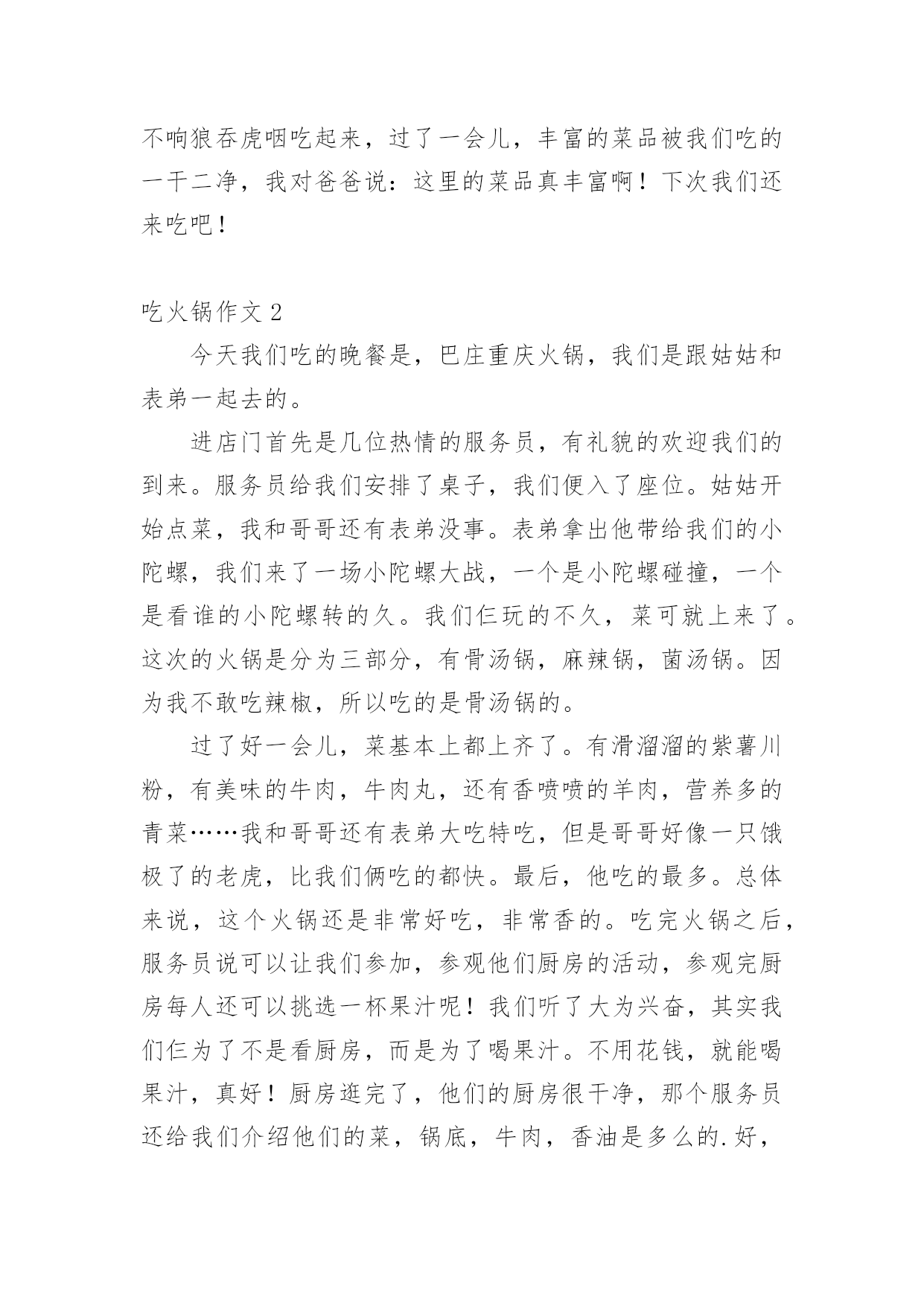 不响狼吞虎咽吃起来，过了一会儿，丰富的菜品被我们吃的一干二净，我对爸爸说：这里的菜品真丰富啊！下次我们还来吃吧！

吃火锅作文 2

今天我们吃的晚餐是，巴庄重庆火锅，我们是跟姑姑和表弟一起去的。

进店门首先是几位热情的服务员，有礼貌的欢迎我们的到来。服务员给我们安排了桌子，我们便入了座位。姑姑开始点菜，我和哥哥还有表弟没事。表弟拿出他带给我们的小陀螺，我们来了一场小陀螺大战，一个是小陀螺碰撞，一个是看谁的小陀螺转的久。我们仨玩的不久，菜可就上来了。这次的火锅是分为三部分，有骨汤锅，麻辣锅，菌汤锅。因为我不敢吃辣椒，所以吃的是骨汤锅的。

过了好一会儿，菜基本上都上齐了。有滑溜溜的紫薯川粉，有美味的牛肉，牛肉丸，还有香喷喷的羊肉，营养多的青菜……我和哥哥还有表弟大吃特吃，但是哥哥好像一只饿极了的老虎，比我们俩吃的都快。最后，他吃的最多。总体来说，这个火锅还是非常好吃，非常香的。吃完火锅之后，服务员说可以让我们参加，参观他们厨房的活动，参观完厨房每人还可以挑选一杯果汁呢！我们听了大为兴奋，其实我们仨为了不是看厨房，而是为了喝果汁。不用花钱，就能喝果汁，真好！厨房逛完了，他们的厨房很干净，那个服务员还给我们介绍他们的菜，锅底，牛肉，香油是多么的.好，